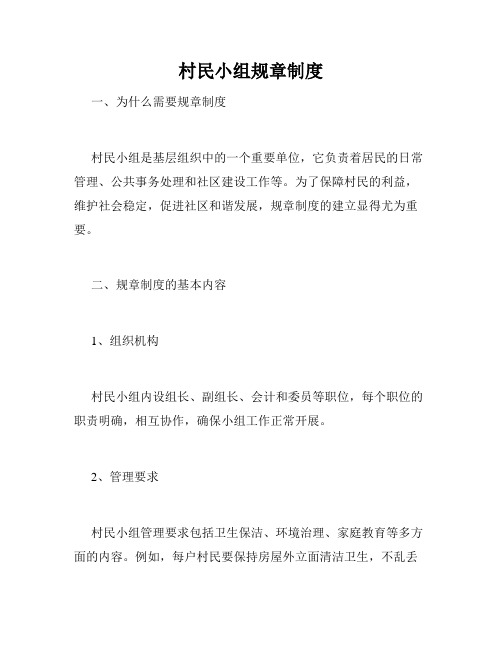 村民小组规章制度

一、为什么需要规章制度

村民小组是基层组织中的一个重要单位，它负责着居民的日常管理、公共事务处理和社区建设工作等。为了保障村民的利益，维护社会稳定，促进社区和谐发展，规章制度的建立显得尤为重要。

二、规章制度的基本内容

1、组织机构

村民小组内设组长、副组长、会计和委员等职位，每个职位的职责明确，相互协作，确保小组工作正常开展。

2、管理要求

村民小组管理要求包括卫生保洁、环境治理、家庭教育等多方面的内容。例如，每户村民要保持房屋外立面清洁卫生，不乱丢